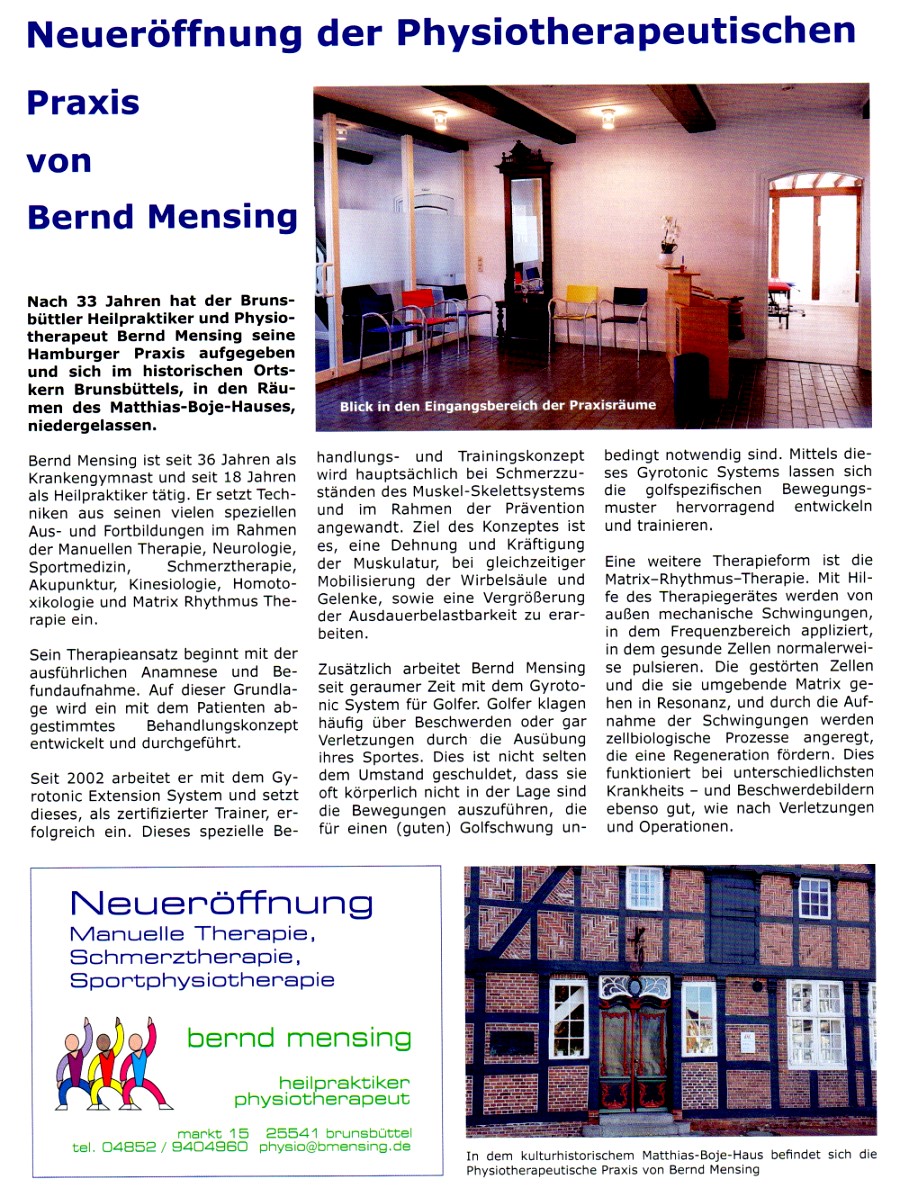 Neueröffnung der Physiotherapeutischen

Praxis

von

Bernd Mensing

Nach 33 Jahren hat der Brunsbüttler Heilpraktiker und Physiotherapeut Bernd Mensing seine Hamburger Praxis aufgegeben und sich im historischen Ortskern Brunsbüttels, in den Räumen des Matthias-Boje-Hauses, niedergelassen.

Blick in den Eingangsbereich der Praxisräume

Bernd Mensing ist seit 36 Jahren als Krankengymnast und seit 18 Jahren als Heilpraktiker tätig. Er setzt Techniken aus seinen vielen speziellen Aus- und Fortbildungen im Rahmen der Manuellen Therapie, Neurologie, Sportmedizin, Schmerztherapie, Akupunktur, Kinesiologie, Homotoxikologie und Matrix Rhythmus Therapie ein.

Sein Therapieansatz beginnt mit der ausführlichen Anamnese und Befundaufnahme. Auf dieser Grundlage wird ein mit dem Patienten abgestimmtes Behandlungskonzept entwickelt und durchgeführt.

Seit 2002 arbeitet er mit dem Gyrotonic Extension System und setzt dieses, als zertifizierter Trainer, erfolgreich ein. Dieses spezielle Behandlungs- und Trainingskonzept wird hauptsächlich bei Schmerzzuständen des Muskel-Skelettsystems und im Rahmen der Prävention angewandt. Ziel des Konzeptes ist es, eine Dehnung und Kräftigung der Muskulatur, bei gleichzeitiger Mobilisierung der Wirbelsäule und Gelenke, sowie eine Vergrößerung der Ausdauerbelastbarkeit zu erarbeiten.

Zusätzlich arbeitet Bernd Mensing seit geraumer Zeit mit dem Gyrotonic System für Golfer. Golfer klagen häufig über Beschwerden oder gar Verletzungen durch die Ausübung ihres Sportes. Dies ist nicht selten dem Umstand geschuldet, dass sie oft körperlich nicht in der Lage sind die Bewegungen auszuführen, die für einen (guten) Golfschwung unbedingt notwendig sind. Mittels dieses Gyrotonic Systems lassen sich die golfspezifischen Bewegungsmuster hervorragend entwickeln und trainieren.

Eine weitere Therapieform ist die Matrix–Rhythmus–Therapie. Mit Hilfe des Therapiegerätes werden von außen mechanische Schwingungen, in dem Frequenzbereich appliziert, in dem gesunde Zellen normalerweise pulsieren. Die gestörten Zellen und die sie umgebende Matrix gehen in Resonanz, und durch die Aufnahme der Schwingungen werden zellbiologische Prozesse angeregt, die eine Regeneration fördern. Dies funktioniert bei unterschiedlichsten Krankheits – und Beschwerdebildern ebenso gut, wie nach Verletzungen und Operationen.

Neueröffnung
Manuelle Therapie,
Schmerztherapie,
Sportphysiotherapie

bernd mensing

heilpraktiker
physiotherapeut

markt 15 25541 brunsbüttel
tel. 04852 / 9404960 physio@bmensing.de

In dem kulturhistorischem Matthias-Boje-Haus befindet sich die Physiotherapeutische Praxis von Bernd Mensing